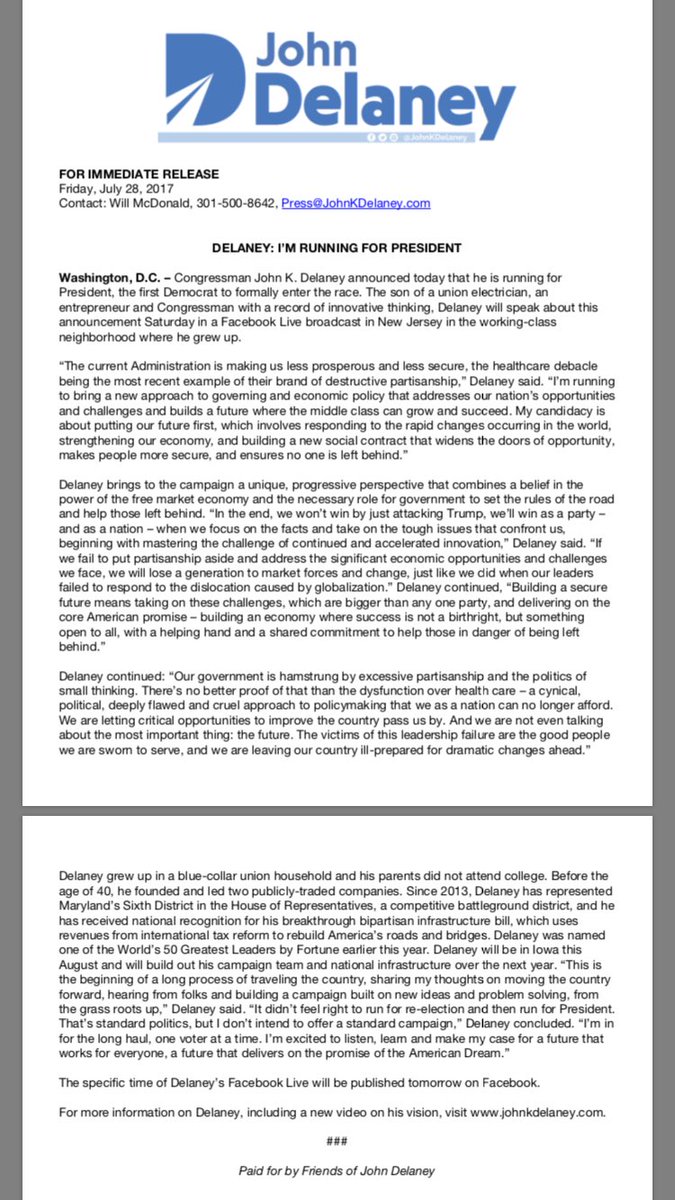 John Delaney

@JohnKDelaney

FOR IMMEDIATE RELEASE
Friday, July 28, 2017
Contact: Will McDonald, 301-500-8642, Press@JohnKDelaney.com

DELANEY: I'M RUNNING FOR PRESIDENT

Washington, D.C. – Congressman John K. Delaney announced today that he is running for President, the first Democrat to formally enter the race. The son of a union electrician, an entrepreneur and Congressman with a record of innovative thinking, Delaney will speak about this announcement Saturday in a Facebook Live broadcast in New Jersey in the working-class neighborhood where he grew up.

"The current Administration is making us less prosperous and less secure, the healthcare debacle being the most recent example of their brand of destructive partisanship," Delaney said. "I'm running to bring a new approach to governing and economic policy that addresses our nation's opportunities and challenges and builds a future where the middle class can grow and succeed. My candidacy is about putting our future first, which involves responding to the rapid changes occurring in the world, strengthening our economy, and building a new social contract that widens the doors of opportunity, makes people more secure, and ensures no one is left behind."

Delaney brings to the campaign a unique, progressive perspective that combines a belief in the power of the free market economy and the necessary role for government to set the rules of the road and help those left behind. "In the end, we won't win by just attacking Trump, we'll win as a party – and as a nation – when we focus on the facts and take on the tough issues that confront us, beginning with mastering the challenge of continued and accelerated innovation," Delaney said. "If we fail to put partisanship aside and address the significant economic opportunities and challenges we face, we will lose a generation to market forces and change, just like we did when our leaders failed to respond to the dislocation caused by globalization." Delaney continued, "Building a secure future means taking on these challenges, which are bigger than any one party, and delivering on the core American promise – building an economy where success is not a birthright, but something open to all, with a helping hand and a shared commitment to help those in danger of being left behind."

Delaney continued: "Our government is hamstrung by excessive partisanship and the politics of small thinking. There's no better proof of that than the dysfunction over health care – a cynical, political, deeply flawed and cruel approach to policymaking that we as a nation can no longer afford. We are letting critical opportunities to improve the country pass us by. And we are not even talking about the most important thing: the future. The victims of this leadership failure are the good people we are sworn to serve, and we are leaving our country ill-prepared for dramatic changes ahead."

Delaney grew up in a blue-collar union household and his parents did not attend college. Before the age of 40, he founded and led two publicly-traded companies. Since 2013, Delaney has represented Maryland's Sixth District in the House of Representatives, a competitive battleground district, and he has received national recognition for his breakthrough bipartisan infrastructure bill, which uses revenues from international tax reform to rebuild America's roads and bridges. Delaney was named one of the World's 50 Greatest Leaders by Fortune earlier this year. Delaney will be in Iowa this August and will build out his campaign team and national infrastructure over the next year. "This is the beginning of a long process of traveling the country, sharing my thoughts on moving the country forward, hearing from folks and building a campaign built on new ideas and problem solving, from the grass roots up," Delaney said. "It didn't feel right to run for re-election and then run for President. That's standard politics, but I don't intend to offer a standard campaign," Delaney concluded. "I'm in for the long haul, one voter at a time. I'm excited to listen, learn and make my case for a future that works for everyone, a future that delivers on the promise of the American Dream."

The specific time of Delaney's Facebook Live will be published tomorrow on Facebook.

For more information on Delaney, including a new video on his vision, visit www.johnkdelaney.com.

###

Paid for by Friends of John Delaney